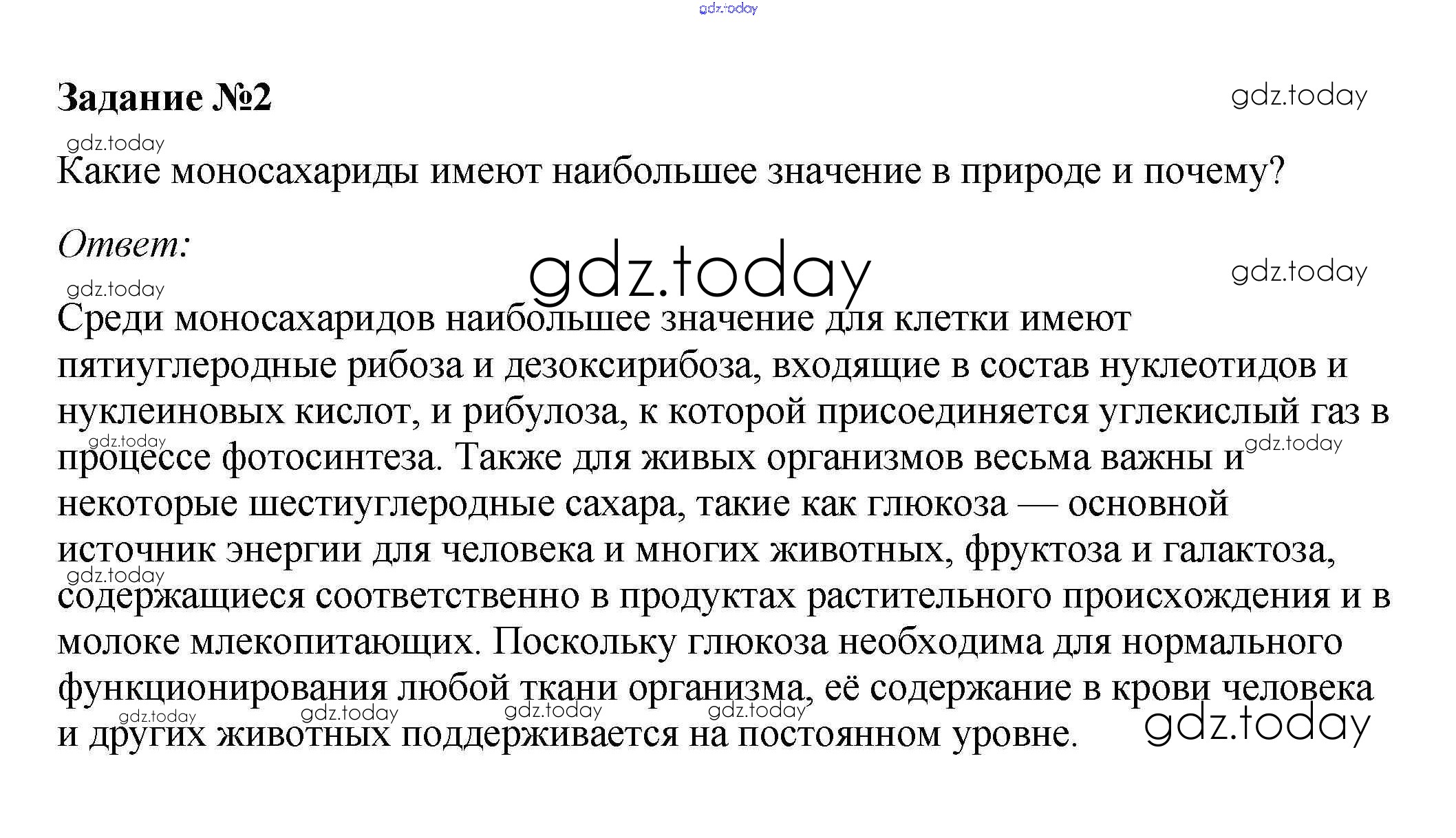 gdz.today

Задание №2 gdz.today

gdz.today

Какие моносахариды имеют наибольшее значение в природе и почему?

Ответ:

gdz.today gdz.today gdz.today

Среди моносахаридов наибольшее значение для клетки имеют пятиуглеродные рибоза и дезоксирибоза, входящие в состав нуклеотидов и нуклеиновых кислот, и рибулоза, к которой присоединяется углекислый газ в процессе фотосинтеза. Также для живых организмов весьма важны и некоторые шестиуглеродные сахара, такие как глюкоза — основной источник энергии для человека и многих животных, фруктоза и галактоза, содержащиеся соответственно в продуктах растительного происхождения и в молоке млекопитающих. Поскольку глюкоза необходима для нормального функционирования любой ткани организма, её содержание в крови человека и других животных поддерживается на постоянном уровне.

gdz.today gdz.today gdz.today gdz.today gdz.today gdz.today gdz.today gdz.today